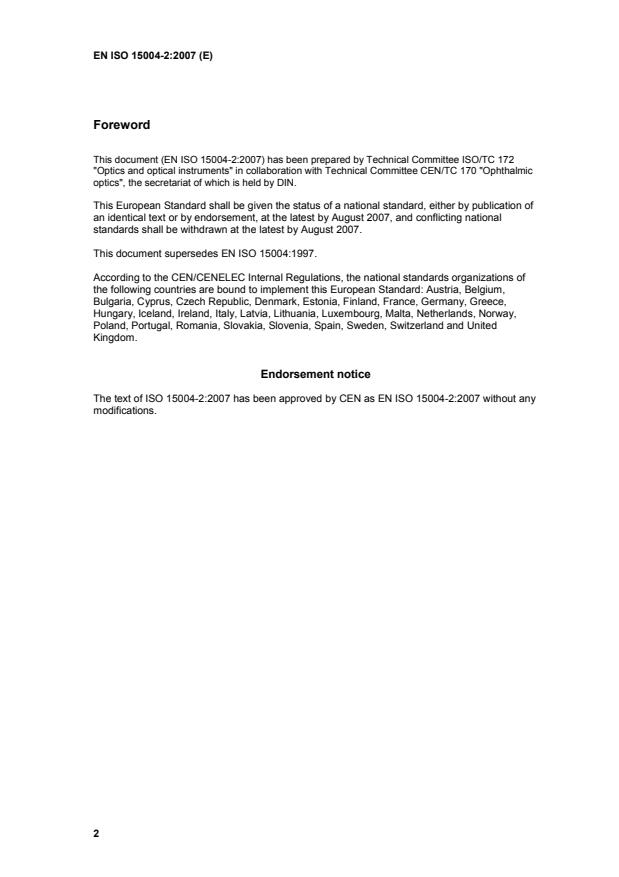 EN ISO 15004-2:2007 (E)

Foreword

This document (EN ISO 15004-2:2007) has been prepared by Technical Committee ISO/TC 172 "Optics and optical instruments" in collaboration with Technical Committee CEN/TC 170 "Ophthalmic optics", the secretariat of which is held by DIN.

This European Standard shall be given the status of a national standard, either by publication of an identical text or by endorsement, at the latest by August 2007, and conflicting national standards shall be withdrawn at the latest by August 2007.

This document supersedes EN ISO 15004:1997.

According to the CEN/CENELEC Internal Regulations, the national standards organizations of the following countries are bound to implement this European Standard: Austria, Belgium, Bulgaria, Cyprus, Czech Republic, Denmark, Estonia, Finland, France, Germany, Greece, Hungary, Iceland, Ireland, Italy, Latvia, Lithuania, Luxembourg, Malta, Netherlands, Norway, Poland, Portugal, Romania, Slovakia, Slovenia, Spain, Sweden, Switzerland and United Kingdom.

Endorsement notice

The text of ISO 15004-2:2007 has been approved by CEN as EN ISO 15004-2:2007 without any modifications.

2